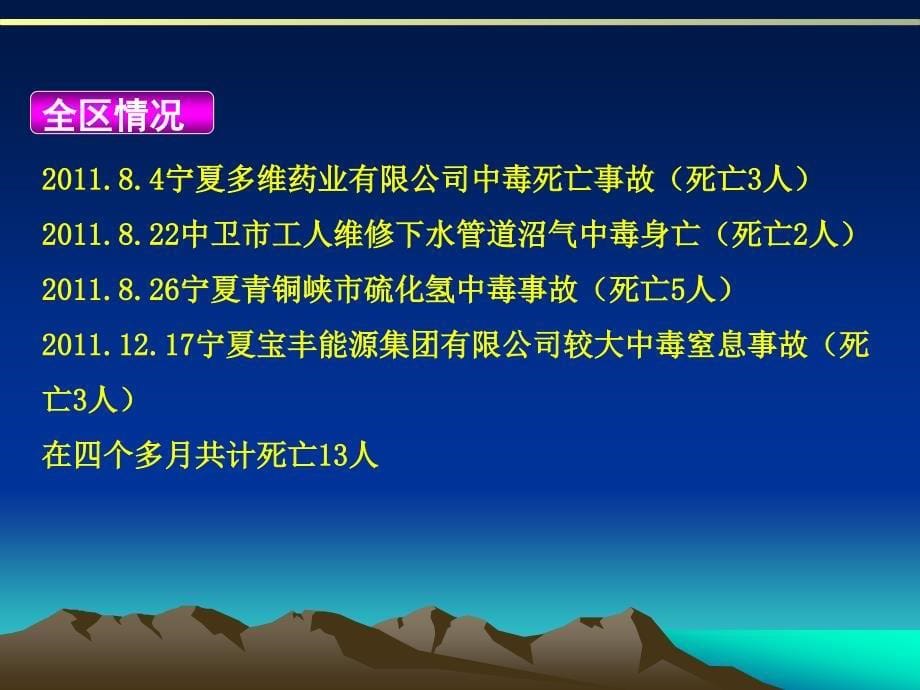 全区情况

2011.8.4宁夏多维药业有限公司中毒死亡事故（死亡3人）

2011.8.22中卫市工人维修下水管道沼气中毒身亡（死亡2人）

2011.8.26宁夏青铜峡市硫化氢中毒事故（死亡5人）

2011.12.17宁夏宝丰能源集团有限公司较大中毒窒息事故（死亡3人）

在四个多月共计死亡13人